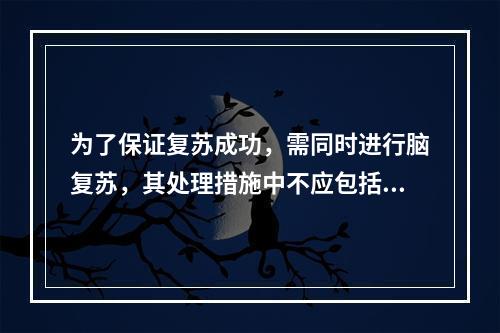 为了保证复苏成功，需同时进行脑复苏，其处理措施中不应包括...